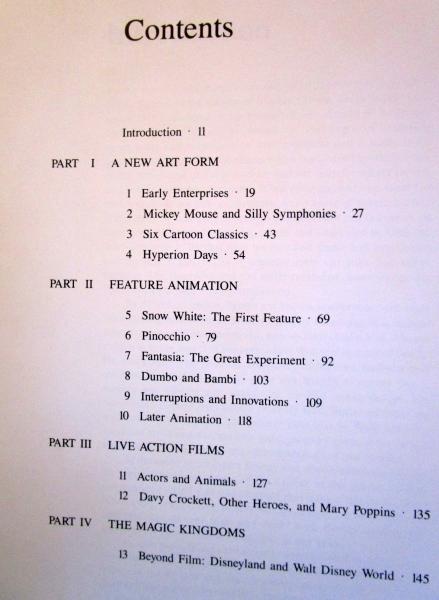 Contents

Introduction · 11

PART I A NEW ART FORM

1 Early Enterprises · 19
2 Mickey Mouse and Silly Symphonies · 27
3 Six Cartoon Classics · 43
4 Hyperion Days · 54

PART II FEATURE ANIMATION

5 Snow White: The First Feature · 69
6 Pinocchio · 79
7 Fantasia: The Great Experiment · 92
8 Dumbo and Bambi · 103
9 Interruptions and Innovations · 109
10 Later Animation · 118

PART III LIVE ACTION FILMS

11 Actors and Animals · 127
12 Davy Crockett, Other Heroes, and Mary Poppins · 135

PART IV THE MAGIC KINGDOMS

13 Beyond Film: Disneyland and Walt Disney World · 145